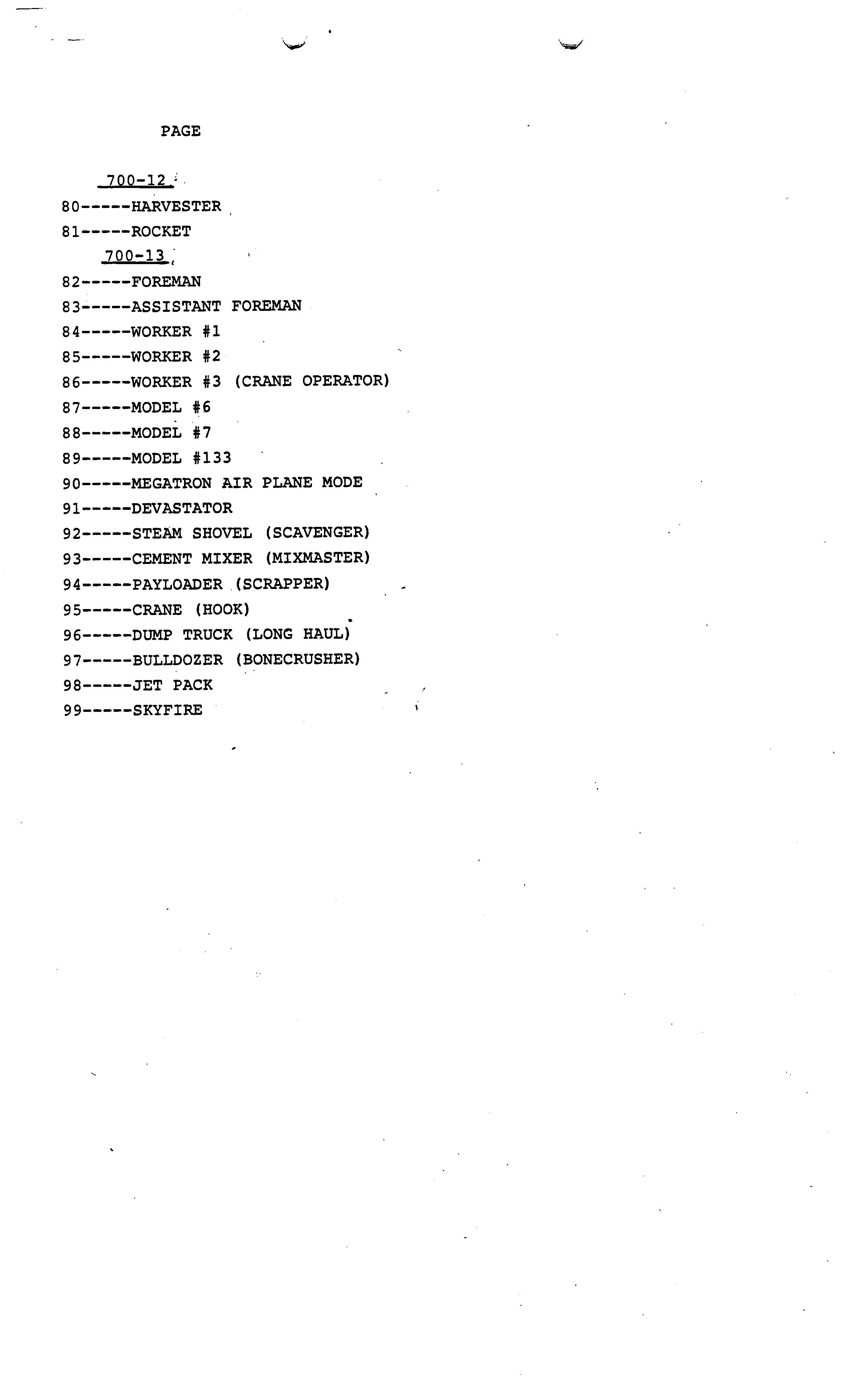 PAGE

700-12

80-----HARVESTER

81-----ROCKET

700-13

82-----FOREMAN

83-----ASSISTANT FOREMAN

84-----WORKER #1

85-----WORKER #2

86-----WORKER #3 (CRANE OPERATOR)

87-----MODEL #6

88-----MODEL #7

89-----MODEL #133

90-----MEGATRON AIR PLANE MODE

91-----DEVASTATOR

92-----STEAM SHOVEL (SCAVENGER)

93-----CEMENT MIXER (MIXMASTER)

94-----PAYLOADER (SCRAPPER)

95-----CRANE (HOOK)

96-----DUMP TRUCK (LONG HAUL)

97-----BULLDOZER (BONECRUSHER)

98-----JET PACK

99-----SKYFIRE